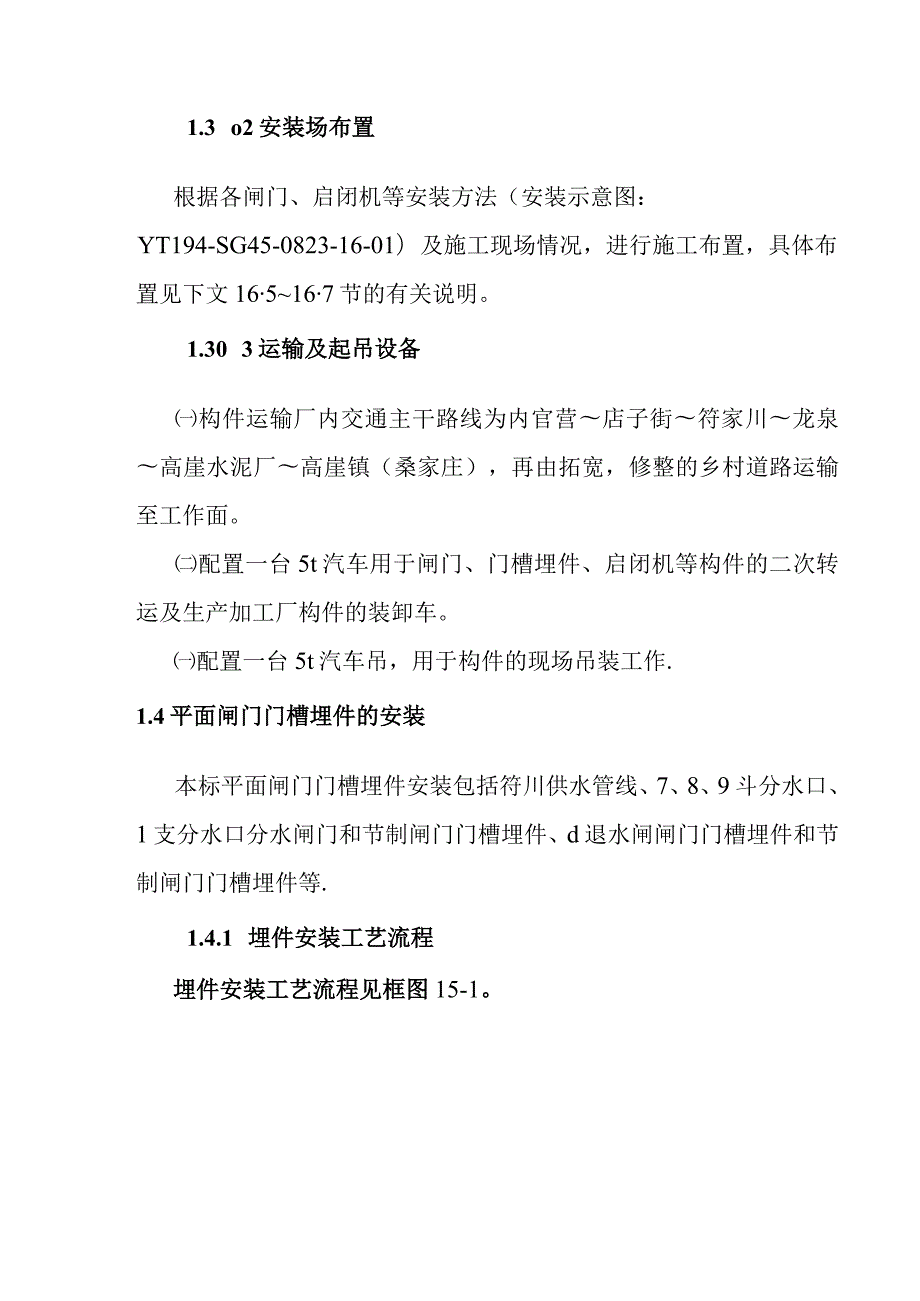 1.3 o2 安装场布置

根据各闸门、启闭机等安装方法（安装示意图：YT194-SG45-0823-16-01）及施工现场情况，进行施工布置，具体布置见下文 16·5~16·7 节的有关说明。

1.30 3 运输及起吊设备

㈠构件运输厂内交通主干路线为内官营～店子街～符家川～龙泉～高崖水泥厂～高崖镇（桑家庄），再由拓宽，修整的乡村道路运输至工作面。

㈡配置一台 5t 汽车用于闸门、门槽埋件、启闭机等构件的二次转运及生产加工厂构件的装卸车。

㈠配置一台 5t 汽车吊，用于构件的现场吊装工作.

1.4 平面闸门门槽埋件的安装

本标平面闸门门槽埋件安装包括符川供水管线、7、8、9 斗分水口、1 支分水口分水闸门和节制闸门门槽埋件、d 退水闸闸门门槽埋件和节制闸门门槽埋件等.

1.4.1 埋件安装工艺流程

埋件安装工艺流程见框图 15-1。